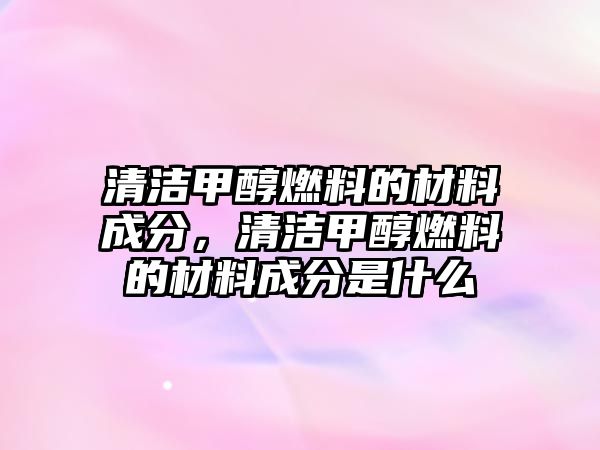 清洁甲醇燃料的材料成分，清洁甲醇燃料的材料成分是什么